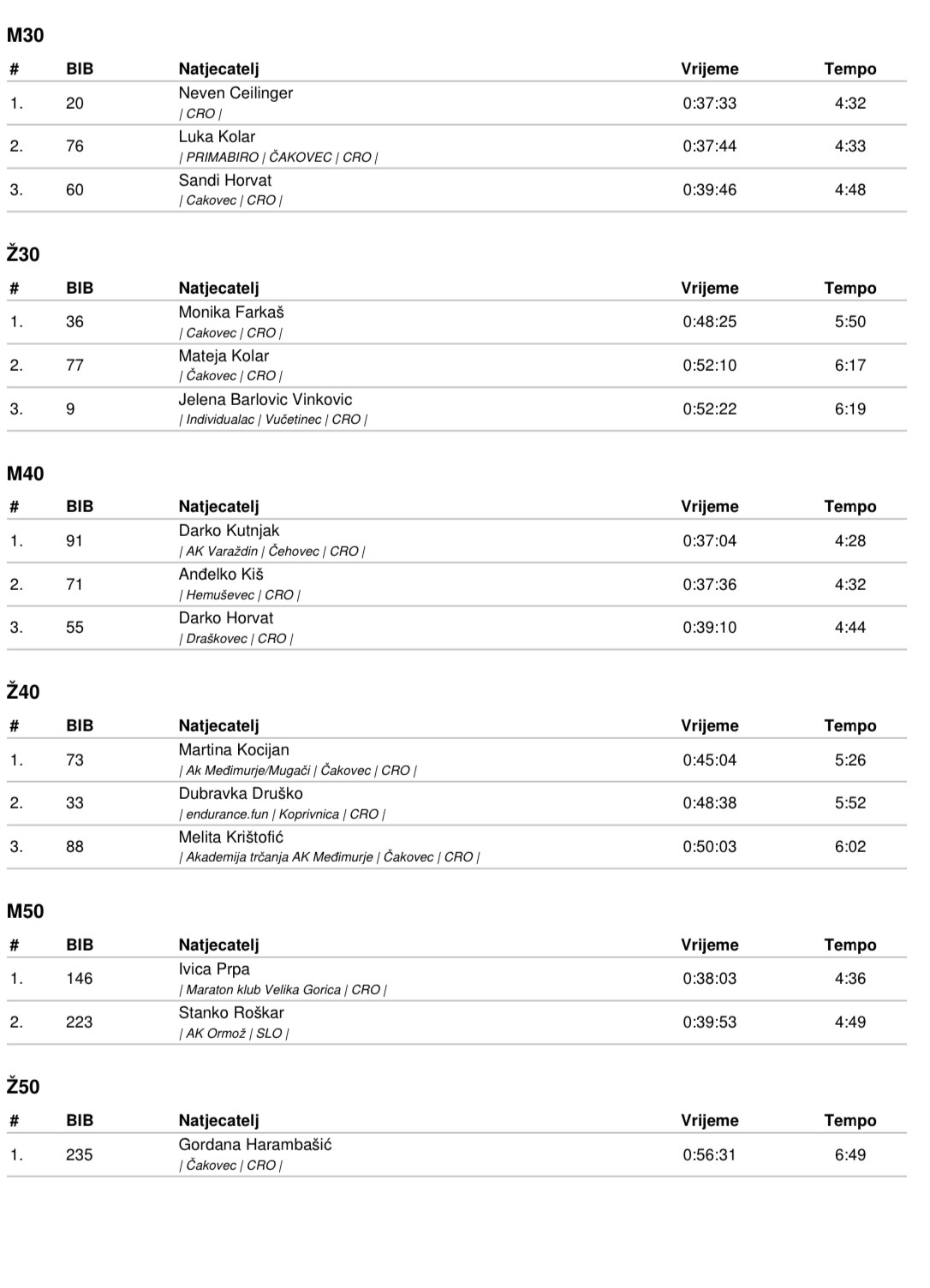 M30

| # | BIB | Natjecatelj | Vrijeme | Tempo |
|---|---|---|---|---|
| 1. | 20 | Neven Ceilinger \| CRO \| | 0:37:33 | 4:32 |
| 2. | 76 | Luka Kolar \| PRIMABIRO \| ČAKOVEC \| CRO \| | 0:37:44 | 4:33 |
| 3. | 60 | Sandi Horvat \| Cakovec \| CRO \| | 0:39:46 | 4:48 |

Ž30

| # | BIB | Natjecatelj | Vrijeme | Tempo |
|---|---|---|---|---|
| 1. | 36 | Monika Farkaš \| Cakovec \| CRO \| | 0:48:25 | 5:50 |
| 2. | 77 | Mateja Kolar \| Čakovec \| CRO \| | 0:52:10 | 6:17 |
| 3. | 9 | Jelena Barlovic Vinkovic \| Individualac \| Vučetinec \| CRO \| | 0:52:22 | 6:19 |

M40

| # | BIB | Natjecatelj | Vrijeme | Tempo |
|---|---|---|---|---|
| 1. | 91 | Darko Kutnjak \| AK Varaždin \| Čehovec \| CRO \| | 0:37:04 | 4:28 |
| 2. | 71 | Anđelko Kiš \| Hemuševec \| CRO \| | 0:37:36 | 4:32 |
| 3. | 55 | Darko Horvat \| Draškovec \| CRO \| | 0:39:10 | 4:44 |

Ž40

| # | BIB | Natjecatelj | Vrijeme | Tempo |
|---|---|---|---|---|
| 1. | 73 | Martina Kocijan \| Ak Međimurje/Mugači \| Čakovec \| CRO \| | 0:45:04 | 5:26 |
| 2. | 33 | Dubravka Druško \| endurance.fun \| Koprivnica \| CRO \| | 0:48:38 | 5:52 |
| 3. | 88 | Melita Krištofić \| Akademija trčanja AK Međimurje \| Čakovec \| CRO \| | 0:50:03 | 6:02 |

M50

| # | BIB | Natjecatelj | Vrijeme | Tempo |
|---|---|---|---|---|
| 1. | 146 | Ivica Prpa \| Maraton klub Velika Gorica \| CRO \| | 0:38:03 | 4:36 |
| 2. | 223 | Stanko Roškar \| AK Ormož \| SLO \| | 0:39:53 | 4:49 |

Ž50

| # | BIB | Natjecatelj | Vrijeme | Tempo |
|---|---|---|---|---|
| 1. | 235 | Gordana Harambašić \| Čakovec \| CRO \| | 0:56:31 | 6:49 |